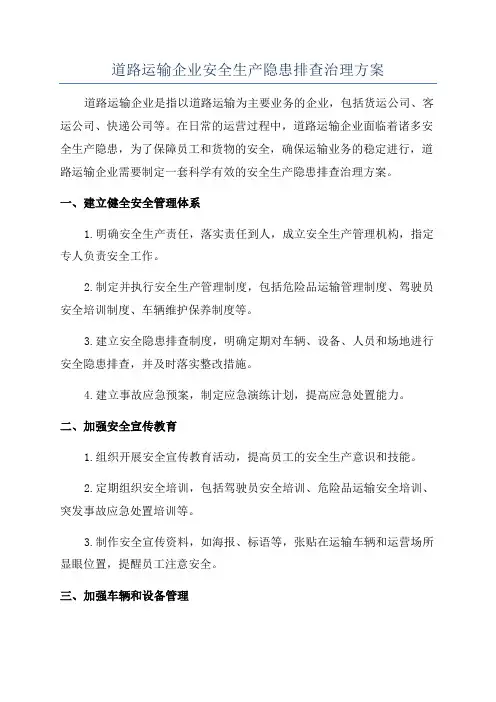 道路运输企业安全生产隐患排查治理方案

道路运输企业是指以道路运输为主要业务的企业，包括货运公司、客运公司、快递公司等。在日常的运营过程中，道路运输企业面临着诸多安全生产隐患，为了保障员工和货物的安全，确保运输业务的稳定进行，道路运输企业需要制定一套科学有效的安全生产隐患排查治理方案。

一、建立健全安全管理体系

1.明确安全生产责任，落实责任到人，成立安全生产管理机构，指定专人负责安全工作。

2.制定并执行安全生产管理制度，包括危险品运输管理制度、驾驶员安全培训制度、车辆维护保养制度等。

3.建立安全隐患排查制度，明确定期对车辆、设备、人员和场地进行安全隐患排查，并及时落实整改措施。

4.建立事故应急预案，制定应急演练计划，提高应急处置能力。

二、加强安全宣传教育

1.组织开展安全宣传教育活动，提高员工的安全生产意识和技能。

2.定期组织安全培训，包括驾驶员安全培训、危险品运输安全培训、突发事故应急处置培训等。

3.制作安全宣传资料，如海报、标语等，张贴在运输车辆和运营场所显眼位置，提醒员工注意安全。

三、加强车辆和设备管理